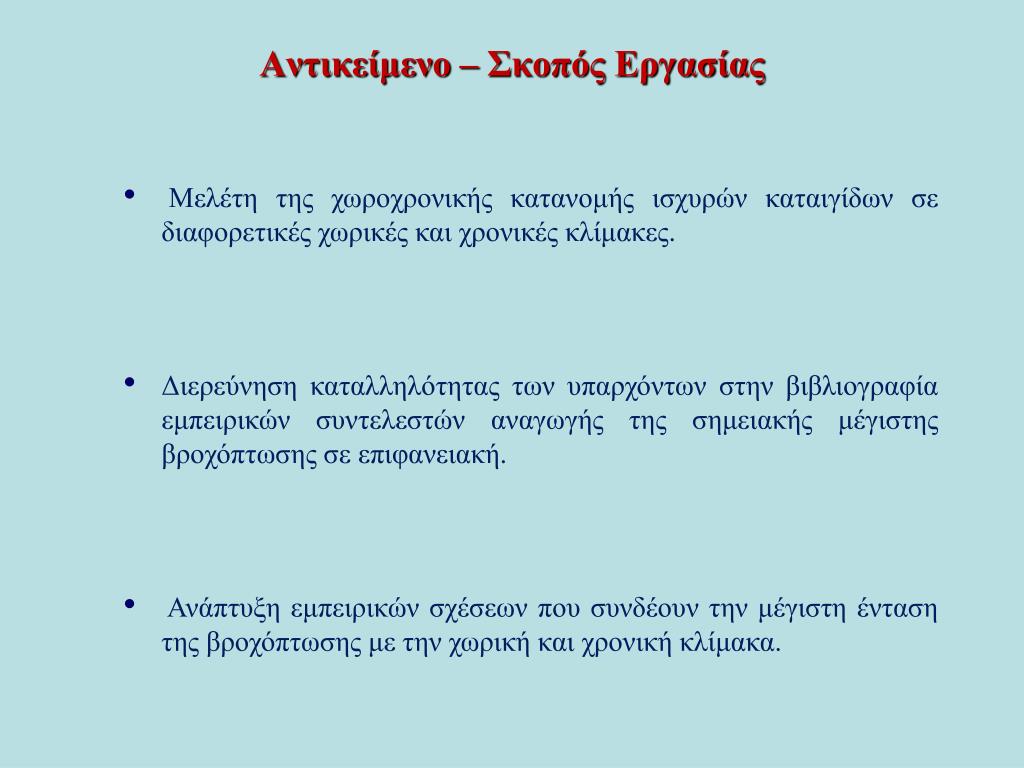 Αντικείμενο – Σκοπός Εργασίας

• Μελέτη της χωροχρονικής κατανομής ισχυρών καταιγίδων σε διαφορετικές χωρικές και χρονικές κλίμακες.

• Διερεύνηση καταλληλότητας των υπαρχόντων στην βιβλιογραφία εμπειρικών συντελεστών αναγωγής της σημειακής μέγιστης βροχόπτωσης σε επιφανειακή.

• Ανάπτυξη εμπειρικών σχέσεων που συνδέουν την μέγιστη ένταση της βροχόπτωσης με την χωρική και χρονική κλίμακα.